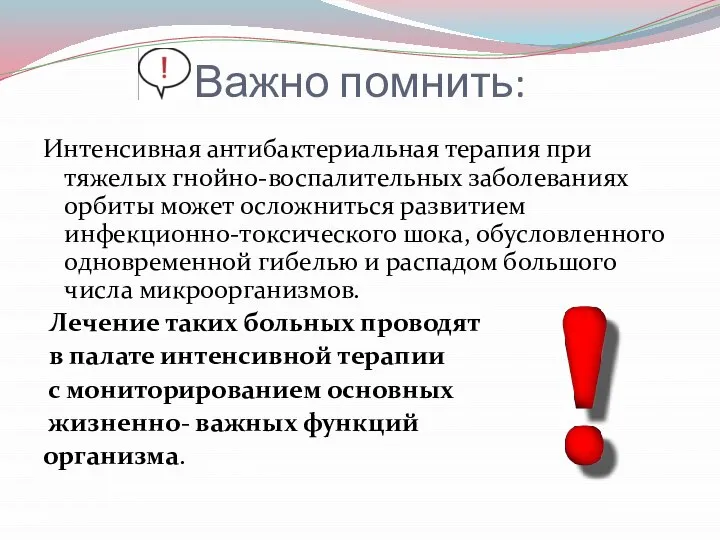 !

Важно помнить:

Интенсивная антибактериальная терапия при тяжелых гнойно-воспалительных заболеваниях орбиты может осложниться развитием инфекционно-токсического шока, обусловленного одновременной гибелью и распадом большого числа микроорганизмов.

Лечение таких больных проводят в палате интенсивной терапии с мониторированием основных жизненно- важных функций организма.

!